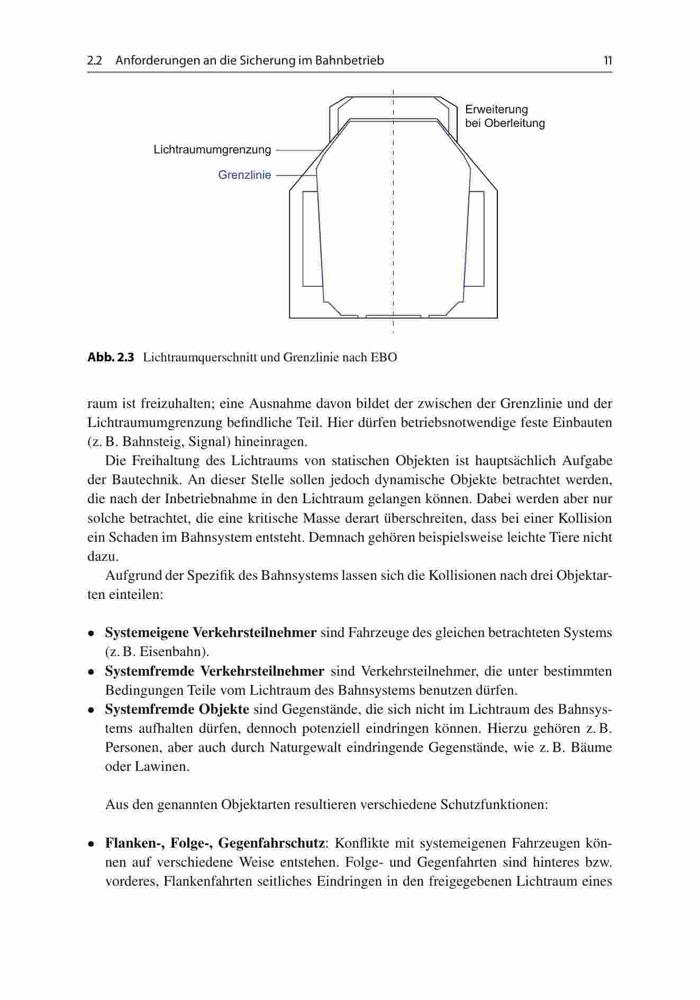 2.2 Anforderungen an die Sicherung im Bahnbetrieb 11

Erweiterung bei Oberleitung

Lichtraumumgrenzung

Grenzlinie

**Abb. 2.3** Lichtraumquerschnitt und Grenzlinie nach EBO

raum ist freizuhalten; eine Ausnahme davon bildet der zwischen der Grenzlinie und der Lichtraumumgrenzung befindliche Teil. Hier dürfen betriebsnotwendige feste Einbauten (z. B. Bahnsteig, Signal) hineinragen.

Die Freihaltung des Lichtraums von statischen Objekten ist hauptsächlich Aufgabe der Bautechnik. An dieser Stelle sollen jedoch dynamische Objekte betrachtet werden, die nach der Inbetriebnahme in den Lichtraum gelangen können. Dabei werden aber nur solche betrachtet, die eine kritische Masse derart überschreiten, dass bei einer Kollision ein Schaden im Bahnsystem entsteht. Demnach gehören beispielsweise leichte Tiere nicht dazu.

Aufgrund der Spezifik des Bahnsystems lassen sich die Kollisionen nach drei Objektarten einteilen:

• **Systemeigene Verkehrsteilnehmer** sind Fahrzeuge des gleichen betrachteten Systems (z. B. Eisenbahn).
• **Systemfremde Verkehrsteilnehmer** sind Verkehrsteilnehmer, die unter bestimmten Bedingungen Teile vom Lichtraum des Bahnsystems benutzen dürfen.
• **Systemfremde Objekte** sind Gegenstände, die sich nicht im Lichtraum des Bahnsystems aufhalten dürfen, dennoch potenziell eindringen können. Hierzu gehören z. B. Personen, aber auch durch Naturgewalt eindringende Gegenstände, wie z. B. Bäume oder Lawinen.

Aus den genannten Objektarten resultieren verschiedene Schutzfunktionen:

• **Flanken-, Folge-, Gegenfahrschutz**: Konflikte mit systemeigenen Fahrzeugen können auf verschiedene Weise entstehen. Folge- und Gegenfahrten sind hinteres bzw. vorderes, Flankenfahrten seitliches Eindringen in den freigegebenen Lichtraum eines